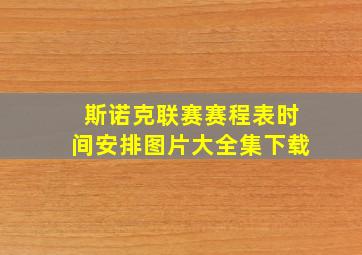 斯诺克联赛赛程表时间安排图片大全集下载